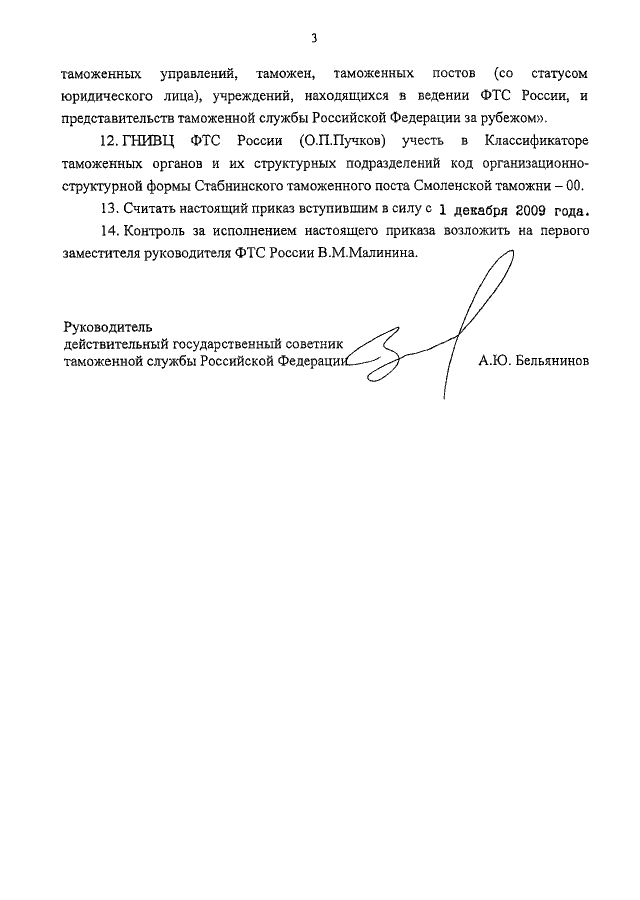 3

таможенных управлений, таможен, таможенных постов (со статусом юридического лица), учреждений, находящихся в ведении ФТС России, и представительств таможенной службы Российской Федерации за рубежом».

12. ГНИВЦ ФТС России (О.П.Пучков) учесть в Классификаторе таможенных органов и их структурных подразделений код организационно-структурной формы Стабнинского таможенного поста Смоленской таможни – 00.

13. Считать настоящий приказ вступившим в силу с 1 декабря 2009 года.

14. Контроль за исполнением настоящего приказа возложить на первого заместителя руководителя ФТС России В.М.Малинина.

Руководитель
действительный государственный советник
таможенной службы Российской Федерации А.Ю. Бельянинов